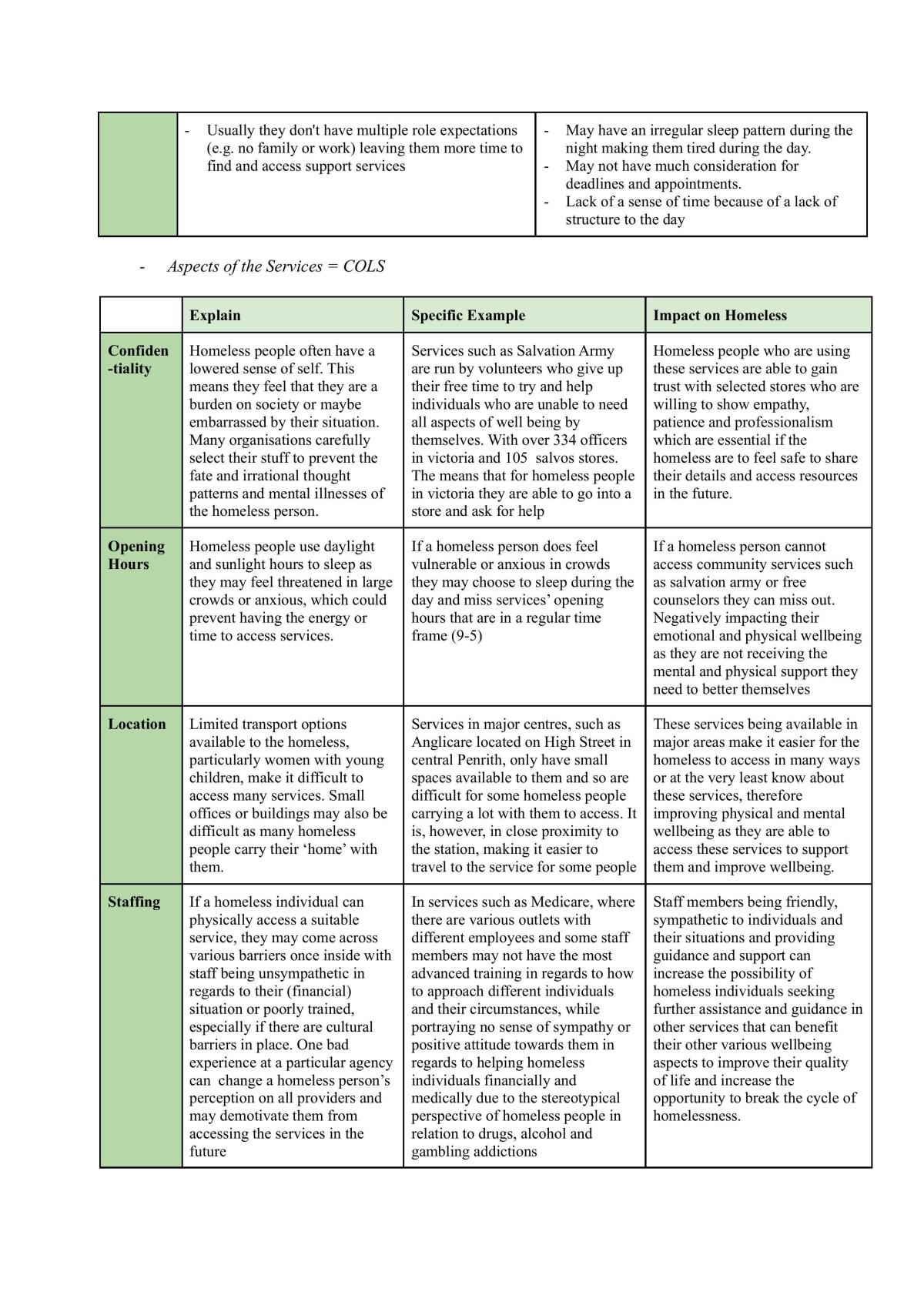 |  | - Usually they don't have multiple role expectations (e.g. no family or work) leaving them more time to find and access support services | - May have an irregular sleep pattern during the night making them tired during the day. - May not have much consideration for deadlines and appointments. - Lack of a sense of time because of a lack of structure to the day |
|---|---|---|

- Aspects of the Services = COLS

|  | Explain | Specific Example | Impact on Homeless |
|---|---|---|---|
| Confiden-tiality | Homeless people often have a lowered sense of self. This means they feel that they are a burden on society or maybe embarrassed by their situation. Many organisations carefully select their stuff to prevent the fate and irrational thought patterns and mental illnesses of the homeless person. | Services such as Salvation Army are run by volunteers who give up their free time to try and help individuals who are unable to need all aspects of well being by themselves. With over 334 officers in victoria and 105 salvos stores. The means that for homeless people in victoria they are able to go into a store and ask for help | Homeless people who are using these services are able to gain trust with selected stores who are willing to show empathy, patience and professionalism which are essential if the homeless are to feel safe to share their details and access resources in the future. |
| Opening Hours | Homeless people use daylight and sunlight hours to sleep as they may feel threatened in large crowds or anxious, which could prevent having the energy or time to access services. | If a homeless person does feel vulnerable or anxious in crowds they may choose to sleep during the day and miss services' opening hours that are in a regular time frame (9-5) | If a homeless person cannot access community services such as salvation army or free counselors they can miss out. Negatively impacting their emotional and physical wellbeing as they are not receiving the mental and physical support they need to better themselves |
| Location | Limited transport options available to the homeless, particularly women with young children, make it difficult to access many services. Small offices or buildings may also be difficult as many homeless people carry their 'home' with them. | Services in major centres, such as Anglicare located on High Street in central Penrith, only have small spaces available to them and so are difficult for some homeless people carrying a lot with them to access. It is, however, in close proximity to the station, making it easier to travel to the service for some people | These services being available in major areas make it easier for the homeless to access in many ways or at the very least know about these services, therefore improving physical and mental wellbeing as they are able to access these services to support them and improve wellbeing. |
| Staffing | If a homeless individual can physically access a suitable service, they may come across various barriers once inside with staff being unsympathetic in regards to their (financial) situation or poorly trained, especially if there are cultural barriers in place. One bad experience at a particular agency can change a homeless person's perception on all providers and may demotivate them from accessing the services in the future | In services such as Medicare, where there are various outlets with different employees and some staff members may not have the most advanced training in regards to how to approach different individuals and their circumstances, while portraying no sense of sympathy or positive attitude towards them in regards to helping homeless individuals financially and medically due to the stereotypical perspective of homeless people in relation to drugs, alcohol and gambling addictions | Staff members being friendly, sympathetic to individuals and their situations and providing guidance and support can increase the possibility of homeless individuals seeking further assistance and guidance in other services that can benefit their other various wellbeing aspects to improve their quality of life and increase the opportunity to break the cycle of homelessness. |